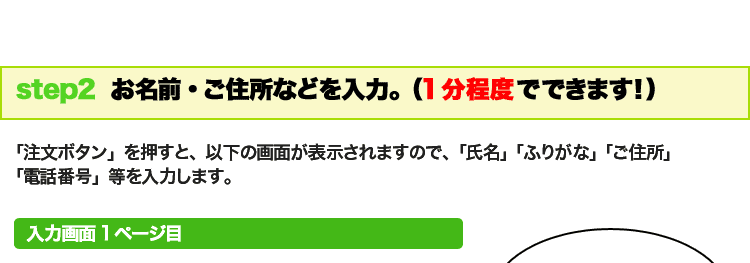 step2 お名前・ご住所などを入力。（1分程度でできます!）

「注文ボタン」を押すと、以下の画面が表示されますので、「氏名」「ふりがな」「ご住所」「電話番号」等を入力します。

入力画面 1ページ目